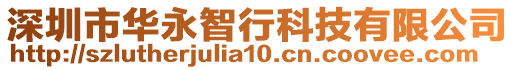 深圳市华永智行科技有限公司
http://szlutherjulia10.cn.coovee.com